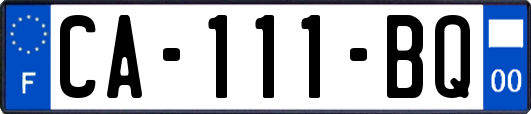 F

CA-111-BQ

00